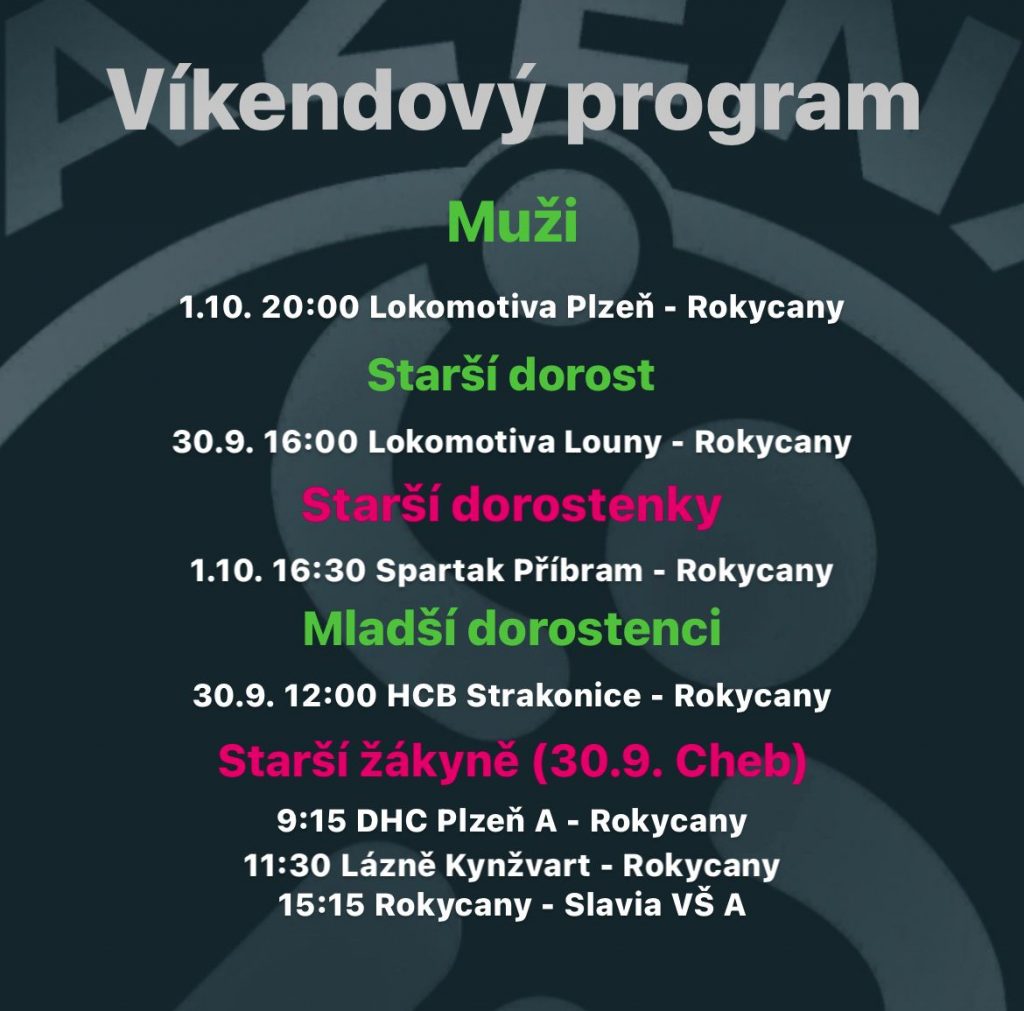 Víkendový program

Muži

1.10. 20:00 Lokomotiva Plzeň - Rokycany

Starší dorost

30.9. 16:00 Lokomotiva Louny - Rokycany

Starší dorostenky

1.10. 16:30 Spartak Příbram - Rokycany

Mladší dorostenci

30.9. 12:00 HCB Strakonice - Rokycany

Starší žákyně (30.9. Cheb)

9:15 DHC Plzeň A - Rokycany
11:30 Lázně Kynžvart - Rokycany
15:15 Rokycany - Slavia VŠ A